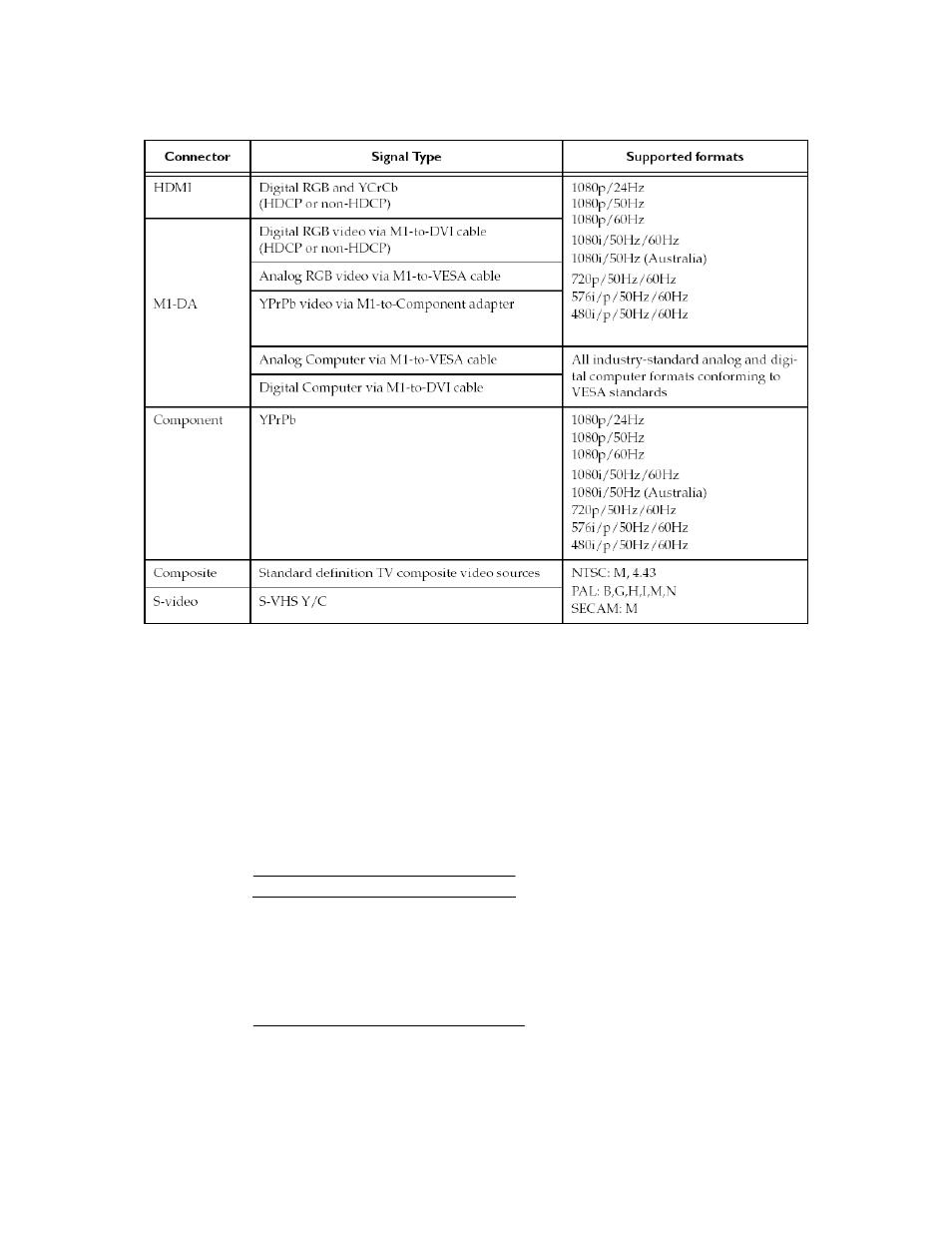 | Connector | Signal Type | Supported formats |
|---|---|---|
| HDMI | Digital RGB and YCrCb (HDCP or non-HDCP) | 1080p/24Hz 1080p/50Hz 1080p/60Hz 1080i/50Hz/60Hz 1080i/50Hz (Australia) 720p/50Hz/60Hz 576i/p/50Hz/60Hz 480i/p/50Hz/60Hz |
| M1-DA | Digital RGB video via M1-to-DVI cable (HDCP or non-HDCP) | |
| | Analog RGB video via M1-to-VESA cable | |
| | YPrPb video via M1-to-Component adapter | |
| | Analog Computer via M1-to-VESA cable | All industry-standard analog and digital computer formats conforming to VESA standards |
| | Digital Computer via M1-to-DVI cable | |
| Component | YPrPb | 1080p/24Hz 1080p/50Hz 1080p/60Hz 1080i/50Hz/60Hz 1080i/50Hz (Australia) 720p/50Hz/60Hz 576i/p/50Hz/60Hz 480i/p/50Hz/60Hz |
| Composite | Standard definition TV composite video sources | NTSC: M, 4.43 PAL: B,G,H,I,M,N SECAM: M |
| S-video | S-VHS Y/C | |